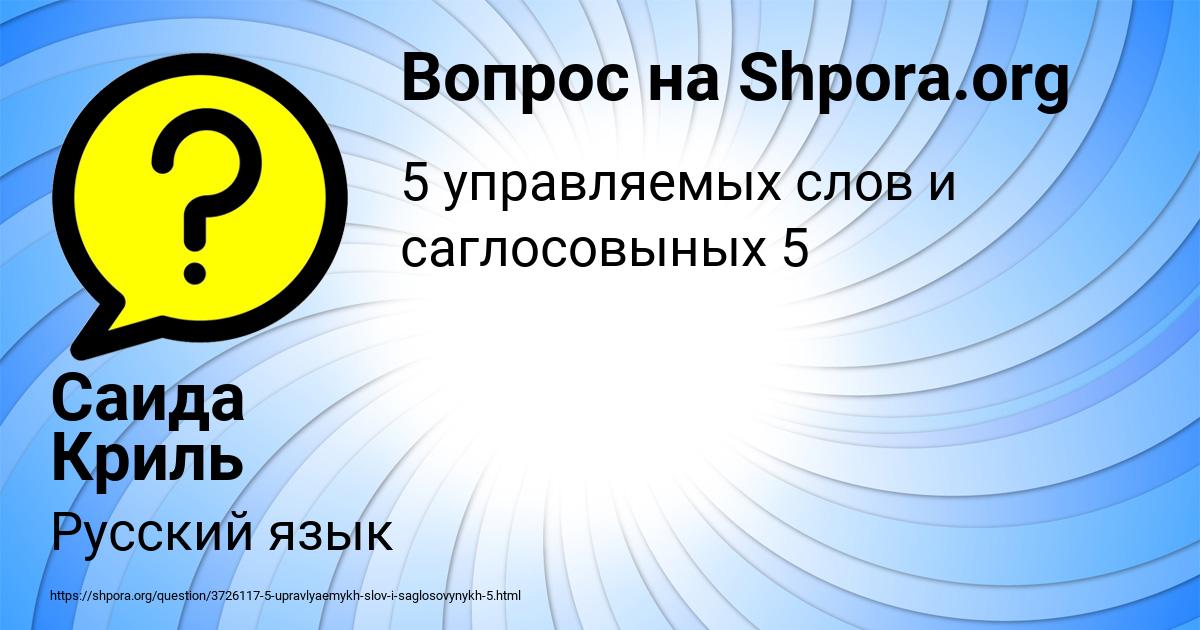 Вопрос на Shpora.org

5 управляемых слов и саглосовыных 5

Саида Криль

Русский язык

https://shpora.org/question/3726117-5-upravlyaemykh-slov-i-saglosovynykh-5.html